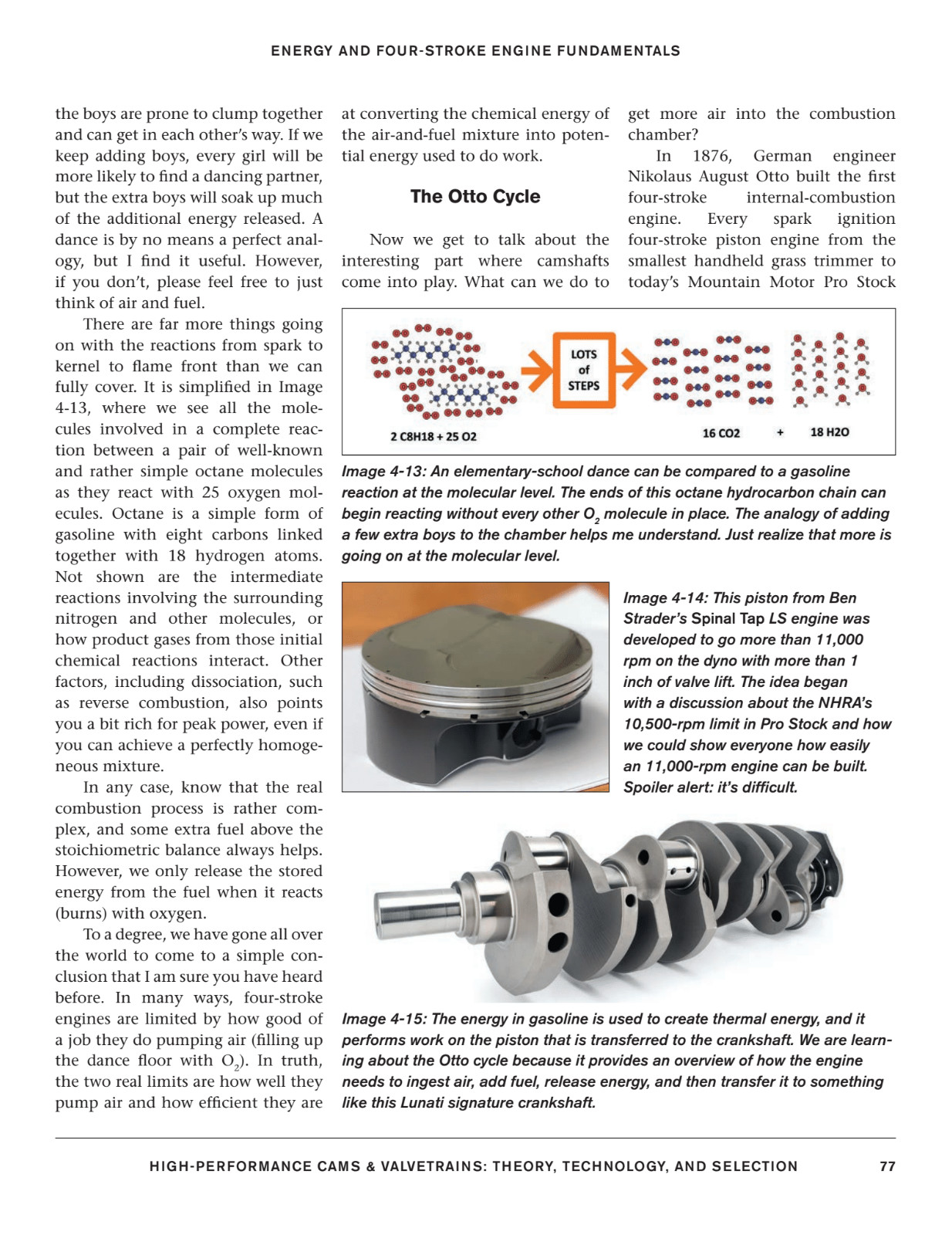 ENERGY AND FOUR-STROKE ENGINE FUNDAMENTALS

the boys are prone to clump together and can get in each other's way. If we keep adding boys, every girl will be more likely to find a dancing partner, but the extra boys will soak up much of the additional energy released. A dance is by no means a perfect analogy, but I find it useful. However, if you don't, please feel free to just think of air and fuel.

There are far more things going on with the reactions from spark to kernel to flame front than we can fully cover. It is simplified in Image 4-13, where we see all the molecules involved in a complete reaction between a pair of well-known and rather simple octane molecules as they react with 25 oxygen molecules. Octane is a simple form of gasoline with eight carbons linked together with 18 hydrogen atoms. Not shown are the intermediate reactions involving the surrounding nitrogen and other molecules, or how product gases from those initial chemical reactions interact. Other factors, including dissociation, such as reverse combustion, also points you a bit rich for peak power, even if you can achieve a perfectly homogeneous mixture.

In any case, know that the real combustion process is rather complex, and some extra fuel above the stoichiometric balance always helps. However, we only release the stored energy from the fuel when it reacts (burns) with oxygen.

To a degree, we have gone all over the world to come to a simple conclusion that I am sure you have heard before. In many ways, four-stroke engines are limited by how good of a job they do pumping air (filling up the dance floor with $O_2$). In truth, the two real limits are how well they pump air and how efficient they are at converting the chemical energy of the air-and-fuel mixture into potential energy used to do work.

The Otto Cycle

Now we get to talk about the interesting part where camshafts come into play. What can we do to get more air into the combustion chamber?

In 1876, German engineer Nikolaus August Otto built the first four-stroke internal-combustion engine. Every spark ignition four-stroke piston engine from the smallest handheld grass trimmer to today's Mountain Motor Pro Stock

LOTS of STEPS

2 C8H18 + 25 O2

16 CO2 + 18 H2O

Image 4-13: An elementary-school dance can be compared to a gasoline reaction at the molecular level. The ends of this octane hydrocarbon chain can begin reacting without every other $O_2$ molecule in place. The analogy of adding a few extra boys to the chamber helps me understand. Just realize that more is going on at the molecular level.

Image 4-14: This piston from Ben Strader's Spinal Tap LS engine was developed to go more than 11,000 rpm on the dyno with more than 1 inch of valve lift. The idea began with a discussion about the NHRA's 10,500-rpm limit in Pro Stock and how we could show everyone how easily an 11,000-rpm engine can be built. Spoiler alert: it's difficult.

Image 4-15: The energy in gasoline is used to create thermal energy, and it performs work on the piston that is transferred to the crankshaft. We are learning about the Otto cycle because it provides an overview of how the engine needs to ingest air, add fuel, release energy, and then transfer it to something like this Lunati signature crankshaft.

HIGH-PERFORMANCE CAMS & VALVETRAINS: THEORY, TECHNOLOGY, AND SELECTION 77